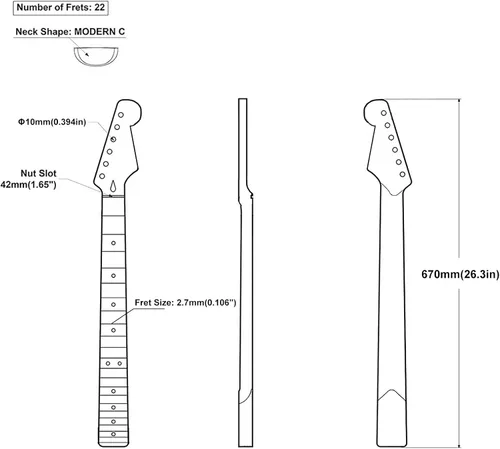 Number of Frets: 22

Neck Shape: MODERN C

Φ10mm(0.394in)

Nut Slot
42mm(1.65")

Fret Size: 2.7mm(0.106")

670mm(26.3in)